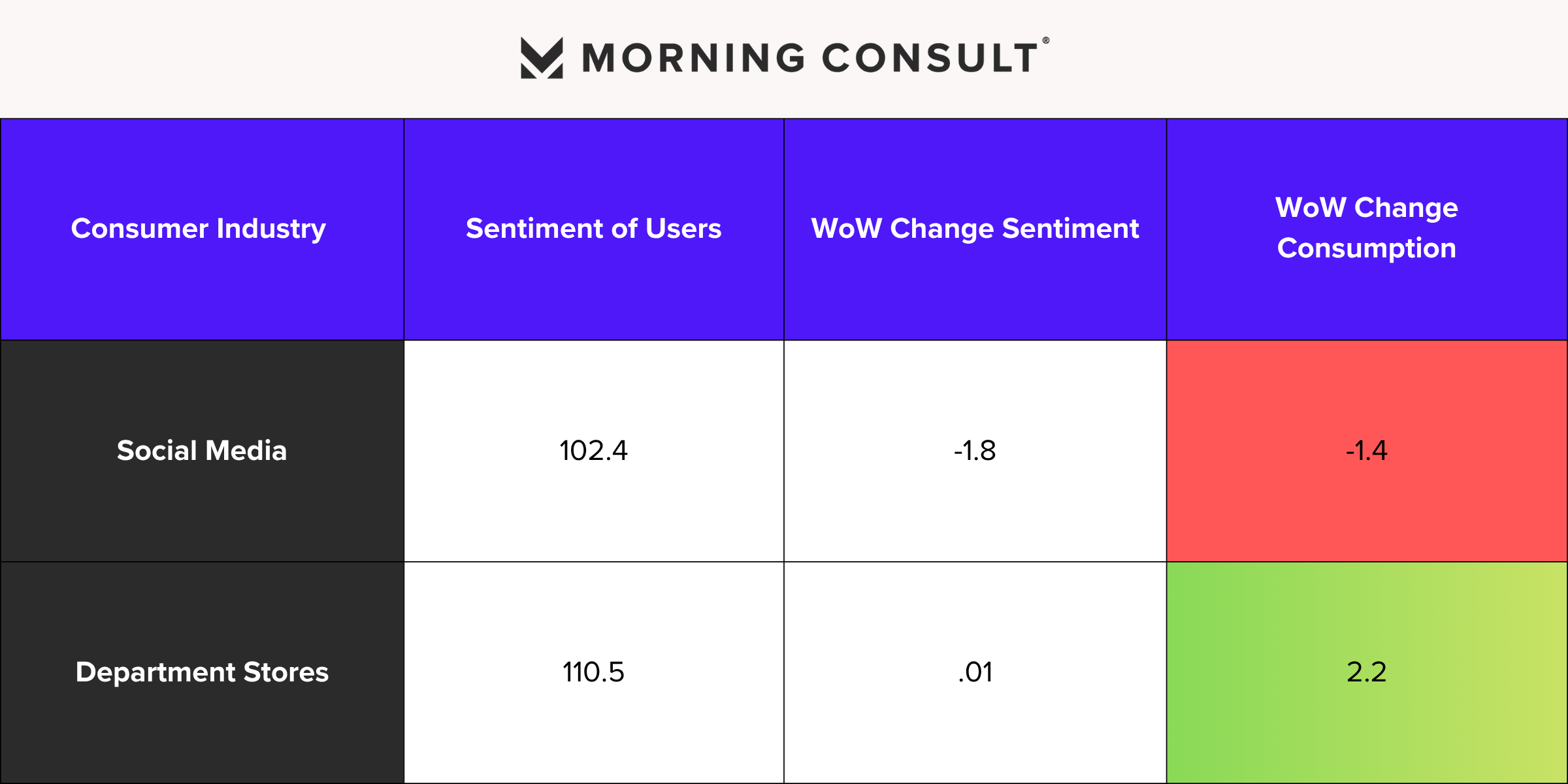 MORNING CONSULT®

| Consumer Industry | Sentiment of Users | WoW Change Sentiment | WoW Change Consumption |
|---|---|---|---|
| Social Media | 102.4 | -1.8 | -1.4 |
| Department Stores | 110.5 | .01 | 2.2 |